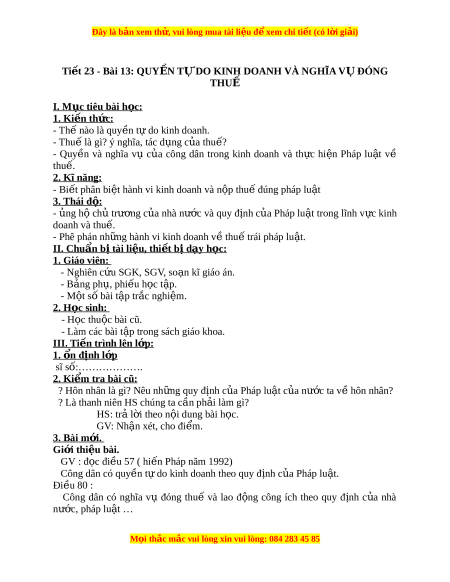 Đây là bản xem thử, vui lòng mua tài liệu để xem chi tiết (có lời giải)

Tiết 23 - Bài 13: QUYỀN TỰ DO KINH DOANH VÀ NGHĨA VỤ ĐÓNG THUẾ

I. Mục tiêu bài học:
1. Kiến thức:
- Thế nào là quyền tự do kinh doanh.
- Thuế là gì? ý nghĩa, tác dụng của thuế?
- Quyền và nghĩa vụ của công dân trong kinh doanh và thực hiện Pháp luật về thuế.
2. Kĩ năng:
- Biết phân biệt hành vi kinh doanh và nộp thuế đúng pháp luật
3. Thái độ:
- ủng hộ chủ trương của nhà nước và quy định của Pháp luật trong lĩnh vực kinh doanh và thuế.
- Phê phán những hành vi kinh doanh về thuế trái pháp luật.
II. Chuẩn bị tài liệu, thiết bị dạy học:
1. Giáo viên:
- Nghiên cứu SGK, SGV, soạn kĩ giáo án.
- Bảng phụ, phiếu học tập.
- Một số bài tập trắc nghiệm.
2. Học sinh:
- Học thuộc bài cũ.
- Làm các bài tập trong sách giáo khoa.
III. Tiến trình lên lớp:
1. ổn định lớp
sĩ số:……………….
2. Kiểm tra bài cũ:
? Hôn nhân là gì? Nêu những quy định của Pháp luật của nước ta về hôn nhân?
? Là thanh niên HS chúng ta cần phải làm gì?
HS: trả lời theo nội dung bài học.
GV: Nhận xét, cho điểm.
3. Bài mới.
Giới thiệu bài.
GV : đọc điều 57 ( hiến Pháp năm 1992)
Công dân có quyền tự do kinh doanh theo quy định của Pháp luật.
Điều 80 :
Công dân có nghĩa vụ đóng thuế và lao động công ích theo quy định của nhà nước, pháp luật …

Mọi thắc mắc vui lòng xin vui lòng: 084 283 45 85